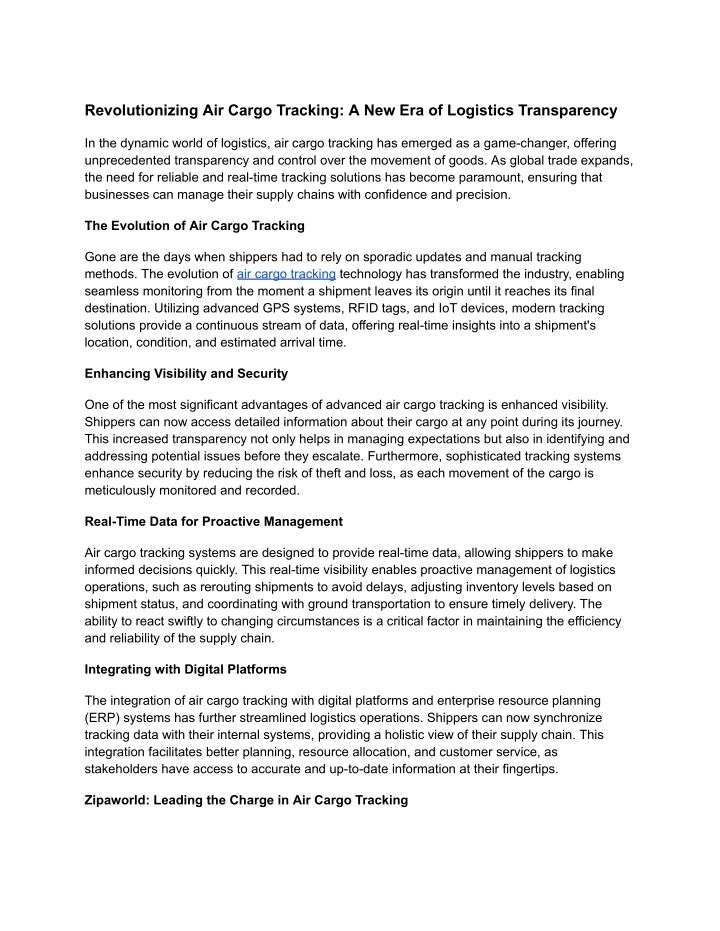 Revolutionizing Air Cargo Tracking: A New Era of Logistics Transparency

In the dynamic world of logistics, air cargo tracking has emerged as a game-changer, offering unprecedented transparency and control over the movement of goods. As global trade expands, the need for reliable and real-time tracking solutions has become paramount, ensuring that businesses can manage their supply chains with confidence and precision.

The Evolution of Air Cargo Tracking

Gone are the days when shippers had to rely on sporadic updates and manual tracking methods. The evolution of air cargo tracking technology has transformed the industry, enabling seamless monitoring from the moment a shipment leaves its origin until it reaches its final destination. Utilizing advanced GPS systems, RFID tags, and IoT devices, modern tracking solutions provide a continuous stream of data, offering real-time insights into a shipment's location, condition, and estimated arrival time.

Enhancing Visibility and Security

One of the most significant advantages of advanced air cargo tracking is enhanced visibility. Shippers can now access detailed information about their cargo at any point during its journey. This increased transparency not only helps in managing expectations but also in identifying and addressing potential issues before they escalate. Furthermore, sophisticated tracking systems enhance security by reducing the risk of theft and loss, as each movement of the cargo is meticulously monitored and recorded.

Real-Time Data for Proactive Management

Air cargo tracking systems are designed to provide real-time data, allowing shippers to make informed decisions quickly. This real-time visibility enables proactive management of logistics operations, such as rerouting shipments to avoid delays, adjusting inventory levels based on shipment status, and coordinating with ground transportation to ensure timely delivery. The ability to react swiftly to changing circumstances is a critical factor in maintaining the efficiency and reliability of the supply chain.

Integrating with Digital Platforms

The integration of air cargo tracking with digital platforms and enterprise resource planning (ERP) systems has further streamlined logistics operations. Shippers can now synchronize tracking data with their internal systems, providing a holistic view of their supply chain. This integration facilitates better planning, resource allocation, and customer service, as stakeholders have access to accurate and up-to-date information at their fingertips.

Zipaworld: Leading the Charge in Air Cargo Tracking